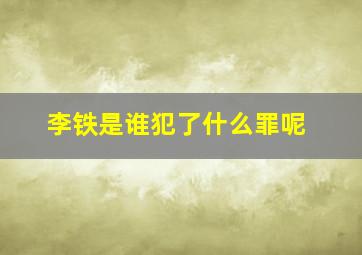 李铁是谁犯了什么罪呢